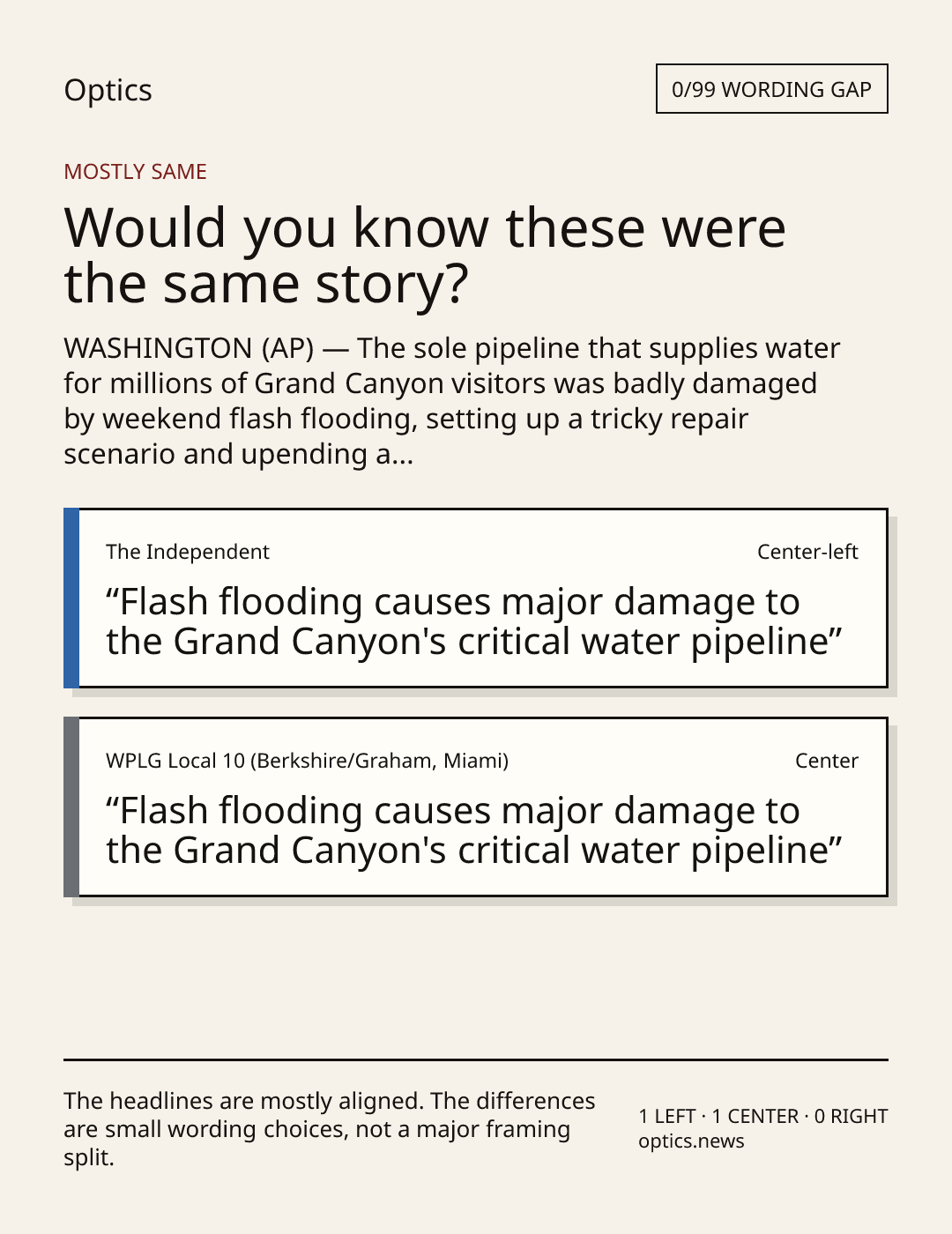 Optics

0/99 WORDING GAP

MOSTLY SAME

Would you know these were the same story?

WASHINGTON (AP) — The sole pipeline that supplies water for millions of Grand Canyon visitors was badly damaged by weekend flash flooding, setting up a tricky repair scenario and upending a...

The Independent

Center-left

“Flash flooding causes major damage to the Grand Canyon's critical water pipeline”

WPLG Local 10 (Berkshire/Graham, Miami)

Center

“Flash flooding causes major damage to the Grand Canyon's critical water pipeline”

The headlines are mostly aligned. The differences are small wording choices, not a major framing split.

1 LEFT · 1 CENTER · 0 RIGHT
optics.news